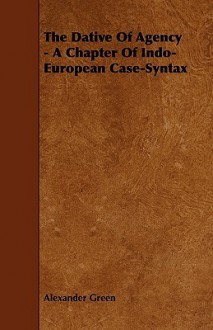 The Dative Of Agency - A Chapter Of Indo-European Case-Syntax

Alexander Green